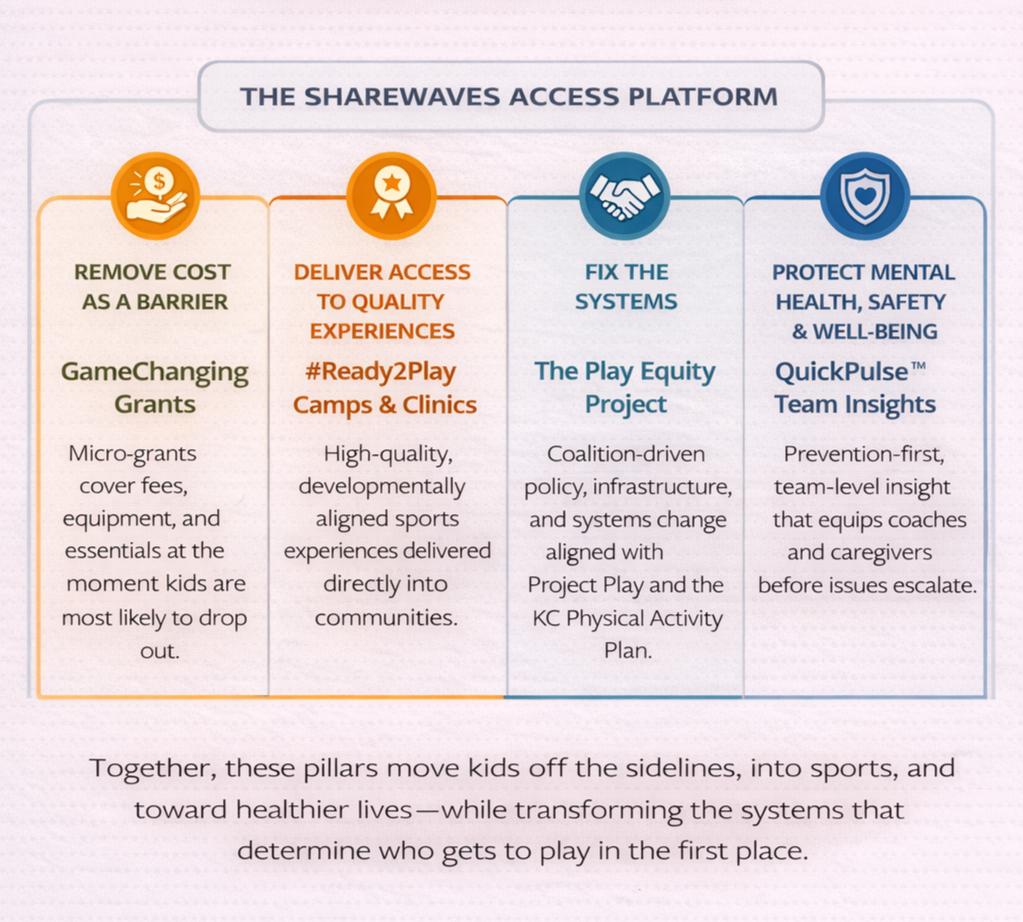 THE SHAREWAVES ACCESS PLATFORM

REMOVE COST AS A BARRIER

GameChanging Grants

Micro-grants cover fees, equipment, and essentials at the moment kids are most likely to drop out.

DELIVER ACCESS TO QUALITY EXPERIENCES

#Ready2Play Camps & Clinics

High-quality, developmentally aligned sports experiences delivered directly into communities.

FIX THE SYSTEMS

The Play Equity Project

Coalition-driven policy, infrastructure, and systems change aligned with Project Play and the KC Physical Activity Plan.

PROTECT MENTAL HEALTH, SAFETY & WELL-BEING

QuickPulse™ Team Insights

Prevention-first, team-level insight that equips coaches and caregivers before issues escalate.

Together, these pillars move kids off the sidelines, into sports, and toward healthier lives—while transforming the systems that determine who gets to play in the first place.